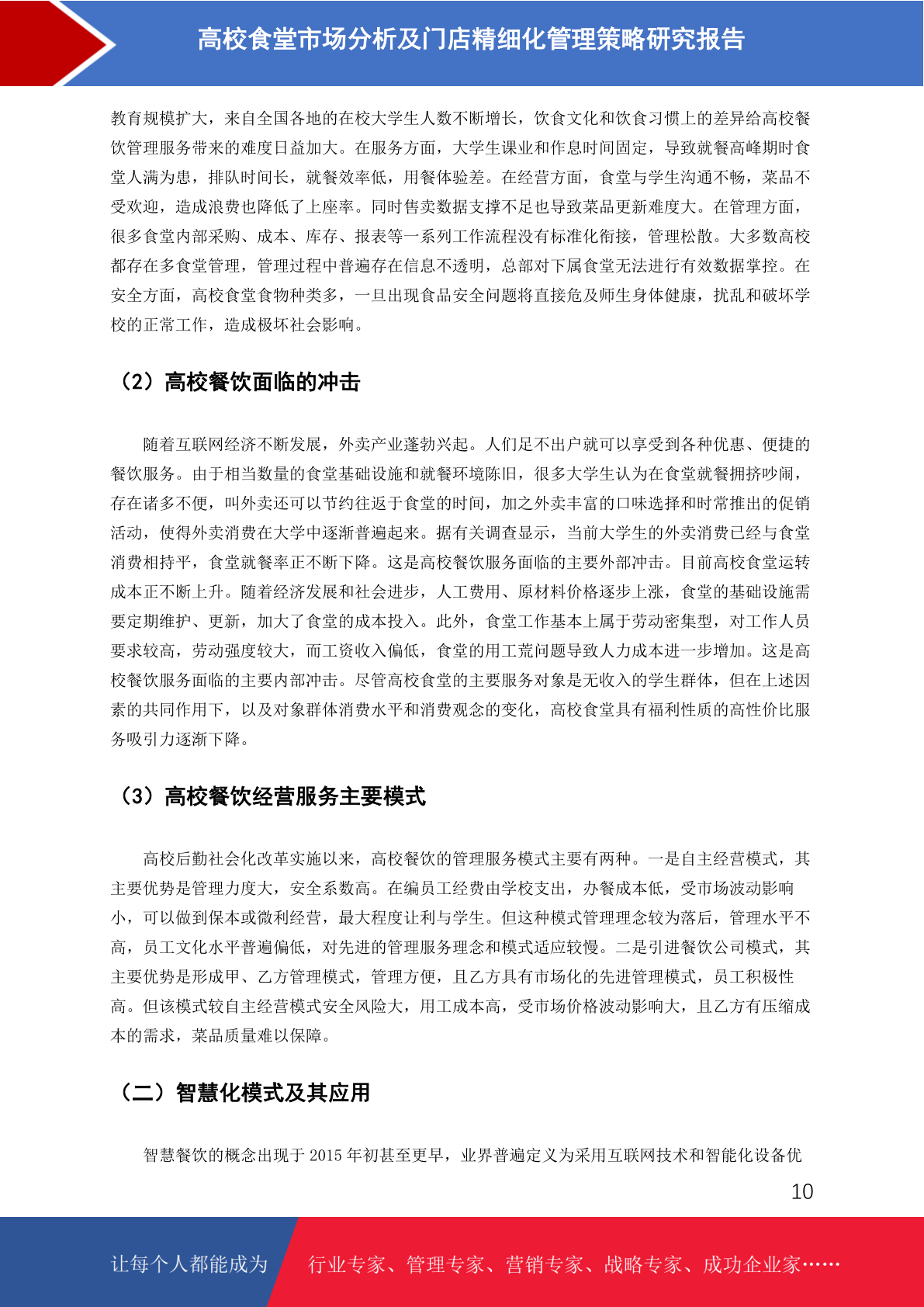 高校食堂市场分析及门店精细化管理策略研究报告

教育规模扩大，来自全国各地的在校大学生人数不断增长，饮食文化和饮食习惯上的差异给高校餐饮管理服务带来的难度日益加大。在服务方面，大学生课业和作息时间固定，导致就餐高峰期时食堂人满为患，排队时间长，就餐效率低，用餐体验差。在经营方面，食堂与学生沟通不畅，菜品不受欢迎，造成浪费也降低了上座率。同时售卖数据支撑不足也导致菜品更新难度大。在管理方面，很多食堂内部采购、成本、库存、报表等一系列工作流程没有标准化衔接，管理松散。大多数高校都存在多食堂管理，管理过程中普遍存在信息不透明，总部对下属食堂无法进行有效数据掌控。在安全方面，高校食堂食物种类多，一旦出现食品安全问题将直接危及师生身体健康，扰乱和破坏学校的正常工作，造成极坏社会影响。

（2）高校餐饮面临的冲击

随着互联网经济不断发展，外卖产业蓬勃兴起。人们足不出户就可以享受到各种优惠、便捷的餐饮服务。由于相当数量的食堂基础设施和就餐环境陈旧，很多大学生认为在食堂就餐拥挤吵闹，存在诸多不便，叫外卖还可以节约往返于食堂的时间，加之外卖丰富的口味选择和时常推出的促销活动，使得外卖消费在大学中逐渐普遍起来。据有关调查显示，当前大学生的外卖消费已经与食堂消费相持平，食堂就餐率正不断下降。这是高校餐饮服务面临的主要外部冲击。目前高校食堂运转成本正不断上升。随着经济发展和社会进步，人工费用、原材料价格逐步上涨，食堂的基础设施需要定期维护、更新，加大了食堂的成本投入。此外，食堂工作基本上属于劳动密集型，对工作人员要求较高，劳动强度较大，而工资收入偏低，食堂的用工荒问题导致人力成本进一步增加。这是高校餐饮服务面临的主要内部冲击。尽管高校食堂的主要服务对象是无收入的学生群体，但在上述因素的共同作用下，以及对象群体消费水平和消费观念的变化，高校食堂具有福利性质的高性价比服务吸引力逐渐下降。

（3）高校餐饮经营服务主要模式

高校后勤社会化改革实施以来，高校餐饮的管理服务模式主要有两种。一是自主经营模式，其主要优势是管理力度大，安全系数高。在编员工经费由学校支出，办餐成本低，受市场波动影响小，可以做到保本或微利经营，最大程度让利与学生。但这种模式管理理念较为落后，管理水平不高，员工文化水平普遍偏低，对先进的管理服务理念和模式适应较慢。二是引进餐饮公司模式，其主要优势是形成甲、乙方管理模式，管理方便，且乙方具有市场化的先进管理模式，员工积极性高。但该模式较自主经营模式安全风险大，用工成本高，受市场价格波动影响大，且乙方有压缩成本的需求，菜品质量难以保障。

（二）智慧化模式及其应用

智慧餐饮的概念出现于 2015 年初甚至更早，业界普遍定义为采用互联网技术和智能化设备优

10

让每个人都能成为 行业专家、管理专家、营销专家、战略专家、成功企业家……